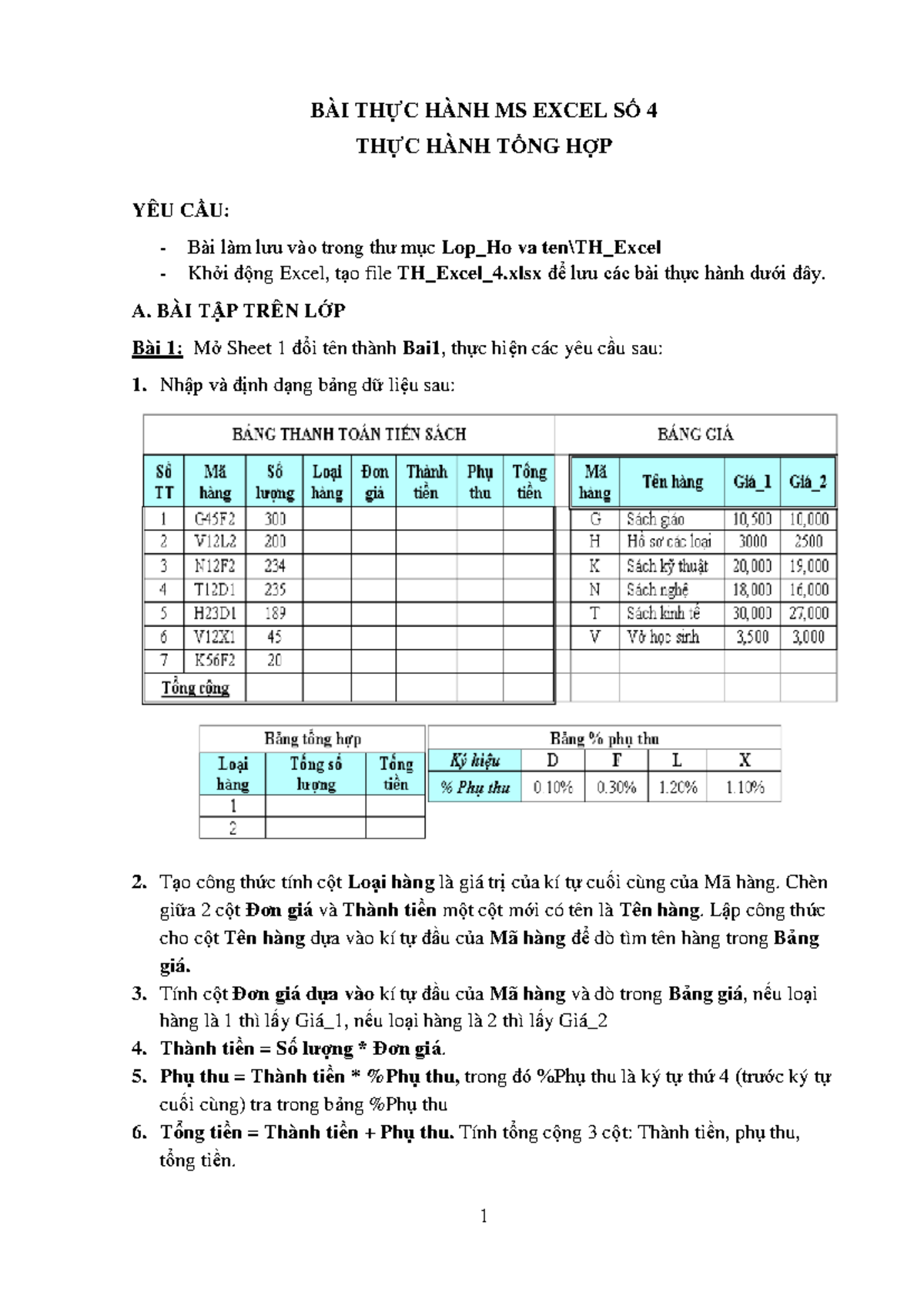 BÀI THỰC HÀNH MS EXCEL SỐ 4
THỰC HÀNH TỔNG HỢP

YÊU CẦU:

- Bài làm lưu vào trong thư mục Lop_Ho va ten\TH_Excel
- Khởi động Excel, tạo file TH_Excel_4.xlsx để lưu các bài thực hành dưới đây.

A. BÀI TẬP TRÊN LỚP

Bài 1: Mở Sheet 1 đổi tên thành Bai1, thực hiện các yêu cầu sau:

1. Nhập và định dạng bảng dữ liệu sau:

BẢNG THANH TOÁN TIỀN SÁCH

| Số TT | Mã hàng | Số lượng | Loại hàng | Đơn giá | Thành tiền | Phụ thu | Tổng tiền |
|---|---|---|---|---|---|---|---|
| 1 | G45F2 | 300 | | | | | |
| 2 | V12L2 | 200 | | | | | |
| 3 | N12F2 | 234 | | | | | |
| 4 | T12D1 | 235 | | | | | |
| 5 | H23D1 | 189 | | | | | |
| 6 | V12X1 | 45 | | | | | |
| 7 | K56F2 | 20 | | | | | |
| Tổng cộng | | | | | | | |

BẢNG GIÁ

| Mã hàng | Tên hàng | Giá_1 | Giá_2 |
|---|---|---|---|
| G | Sách giáo | 10,500 | 10,000 |
| H | Hồ sơ các loại | 3000 | 2500 |
| K | Sách kỹ thuật | 20,000 | 19,000 |
| N | Sách nghệ | 18,000 | 16,000 |
| T | Sách kinh tế | 30,000 | 27,000 |
| V | Vở học sinh | 3,500 | 3,000 |

Bảng tổng hợp

| Loại hàng | Tổng số lượng | Tổng tiền |
|---|---|---|
| 1 | | |
| 2 | | |

Bảng % phụ thu

| Ký hiệu | D | F | L | X |
|---|---|---|---|---|
| % Phụ thu | 0.10% | 0.30% | 1.20% | 1.10% |

2. Tạo công thức tính cột Loại hàng là giá trị của kí tự cuối cùng của Mã hàng. Chèn giữa 2 cột Đơn giá và Thành tiền một cột mới có tên là Tên hàng. Lập công thức cho cột Tên hàng dựa vào kí tự đầu của Mã hàng để dò tìm tên hàng trong Bảng giá.
3. Tính cột Đơn giá dựa vào kí tự đầu của Mã hàng và dò trong Bảng giá, nếu loại hàng là 1 thì lấy Giá_1, nếu loại hàng là 2 thì lấy Giá_2
4. Thành tiền = Số lượng * Đơn giá.
5. Phụ thu = Thành tiền * %Phụ thu, trong đó %Phụ thu là ký tự thứ 4 (trước ký tự cuối cùng) tra trong bảng %Phụ thu
6. Tổng tiền = Thành tiền + Phụ thu. Tính tổng cộng 3 cột: Thành tiền, phụ thu, tổng tiền.

1